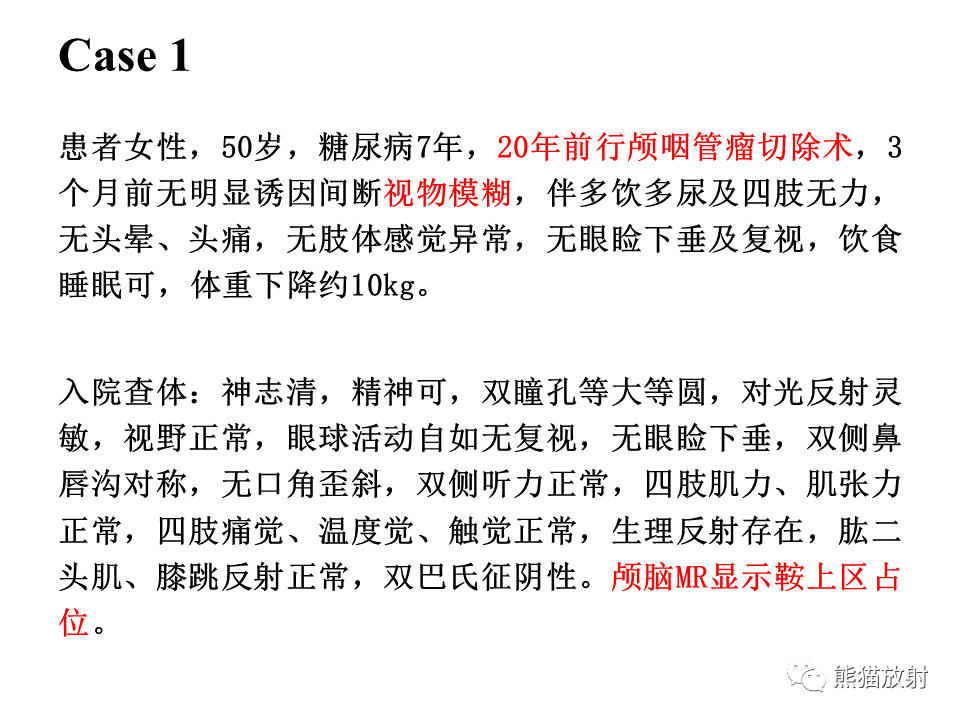 Case 1

患者女性，50岁，糖尿病7年，20年前行颅咽管瘤切除术，3个月前无明显诱因间断视物模糊，伴多饮多尿及四肢无力，无头晕、头痛，无肢体感觉异常，无眼睑下垂及复视，饮食睡眠可，体重下降约10kg。

入院查体：神志清，精神可，双瞳孔等大等圆，对光反射灵敏，视野正常，眼球活动自如无复视，无眼睑下垂，双侧鼻唇沟对称，无口角歪斜，双侧听力正常，四肢肌力、肌张力正常，四肢痛觉、温度觉、触觉正常，生理反射存在，肱二头肌、膝跳反射正常，双巴氏征阴性。颅脑MR显示鞍上区占位。

熊猫放射